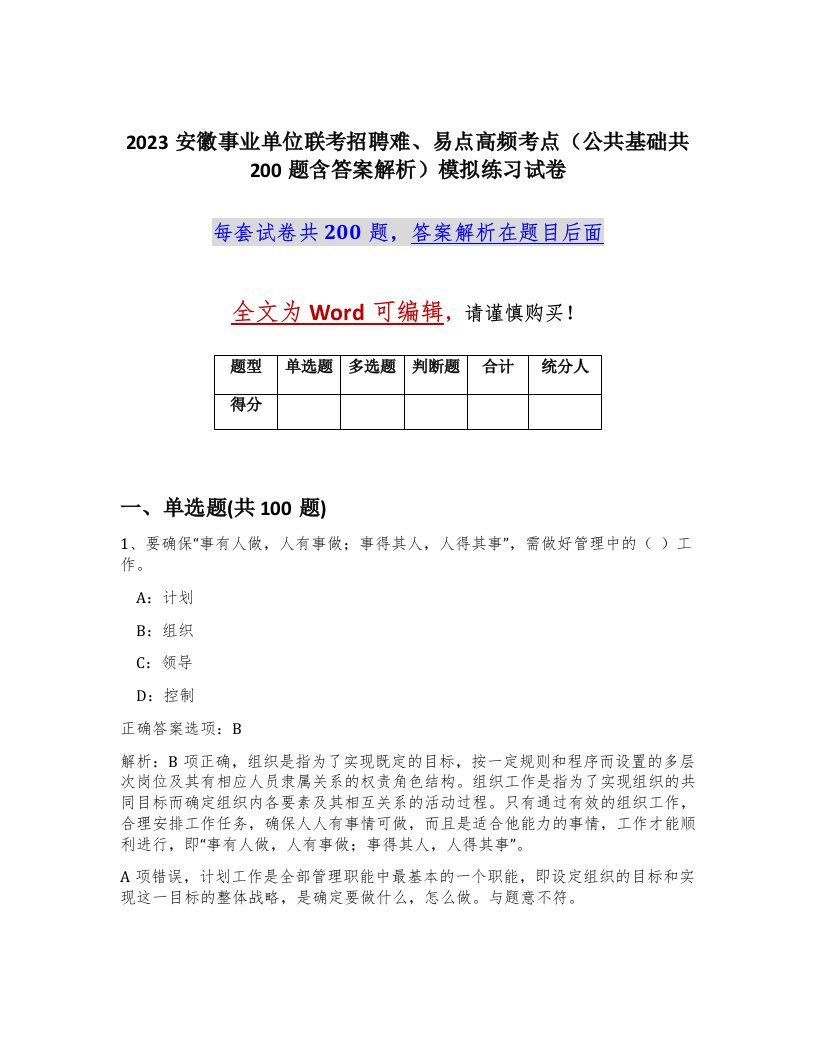 2023 安徽事业单位联考招聘难、易点高频考点（公共基础共 200 题含答案解析）模拟练习试卷

每套试卷共 200 题，答案解析在题目后面

全文为 Word 可编辑，请谨慎购买！

| 题型 | 单选题 | 多选题 | 判断题 | 合计 | 统分人 |
|---|---|---|---|---|---|
| 得分 | | | | | |

一、单选题(共 100 题)

1、要确保“事有人做，人有事做；事得其人，人得其事”，需做好管理中的（ ）工作。

A：计划

B：组织

C：领导

D：控制

正确答案选项：B

解析：B 项正确，组织是指为了实现既定的目标，按一定规则和程序而设置的多层次岗位及其有相应人员隶属关系的权责角色结构。组织工作是指为了实现组织的共同目标而确定组织内各要素及其相互关系的活动过程。只有通过有效的组织工作，合理安排工作任务，确保人人有事情可做，而且是适合他能力的事情，工作才能顺利进行，即“事有人做，人有事做；事得其人，人得其事”。

A 项错误，计划工作是全部管理职能中最基本的一个职能，即设定组织的目标和实现这一目标的整体战略，是确定要做什么，怎么做。与题意不符。